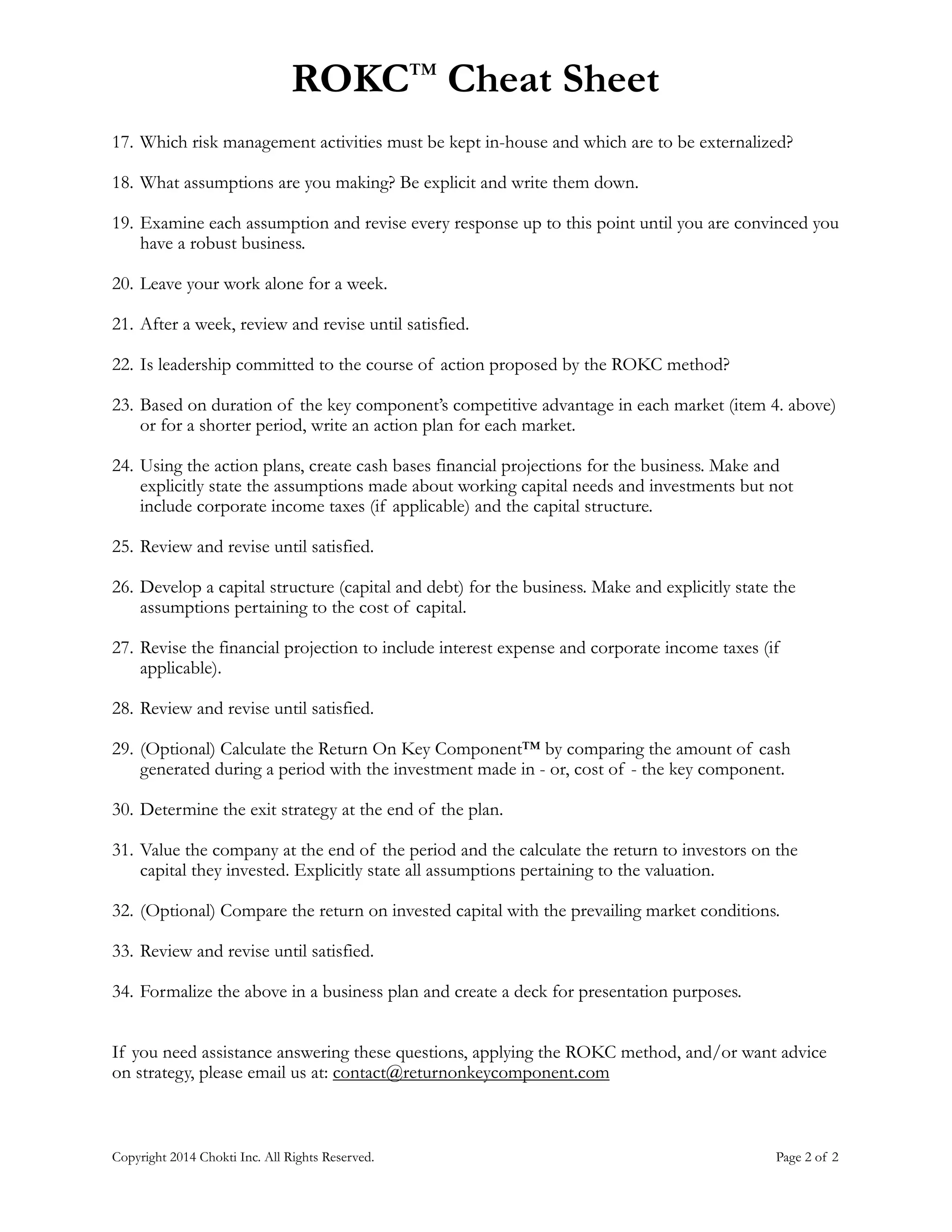 ROKC™ Cheat Sheet

17. Which risk management activities must be kept in-house and which are to be externalized?

18. What assumptions are you making? Be explicit and write them down.

19. Examine each assumption and revise every response up to this point until you are convinced you have a robust business.

20. Leave your work alone for a week.

21. After a week, review and revise until satisfied.

22. Is leadership committed to the course of action proposed by the ROKC method?

23. Based on duration of the key component's competitive advantage in each market (item 4. above) or for a shorter period, write an action plan for each market.

24. Using the action plans, create cash bases financial projections for the business. Make and explicitly state the assumptions made about working capital needs and investments but not include corporate income taxes (if applicable) and the capital structure.

25. Review and revise until satisfied.

26. Develop a capital structure (capital and debt) for the business. Make and explicitly state the assumptions pertaining to the cost of capital.

27. Revise the financial projection to include interest expense and corporate income taxes (if applicable).

28. Review and revise until satisfied.

29. (Optional) Calculate the Return On Key Component™ by comparing the amount of cash generated during a period with the investment made in - or, cost of - the key component.

30. Determine the exit strategy at the end of the plan.

31. Value the company at the end of the period and the calculate the return to investors on the capital they invested. Explicitly state all assumptions pertaining to the valuation.

32. (Optional) Compare the return on invested capital with the prevailing market conditions.

33. Review and revise until satisfied.

34. Formalize the above in a business plan and create a deck for presentation purposes.

If you need assistance answering these questions, applying the ROKC method, and/or want advice on strategy, please email us at: contact@returnonkeycomponent.com

Copyright 2014 Chokti Inc. All Rights Reserved.

Page 2 of 2